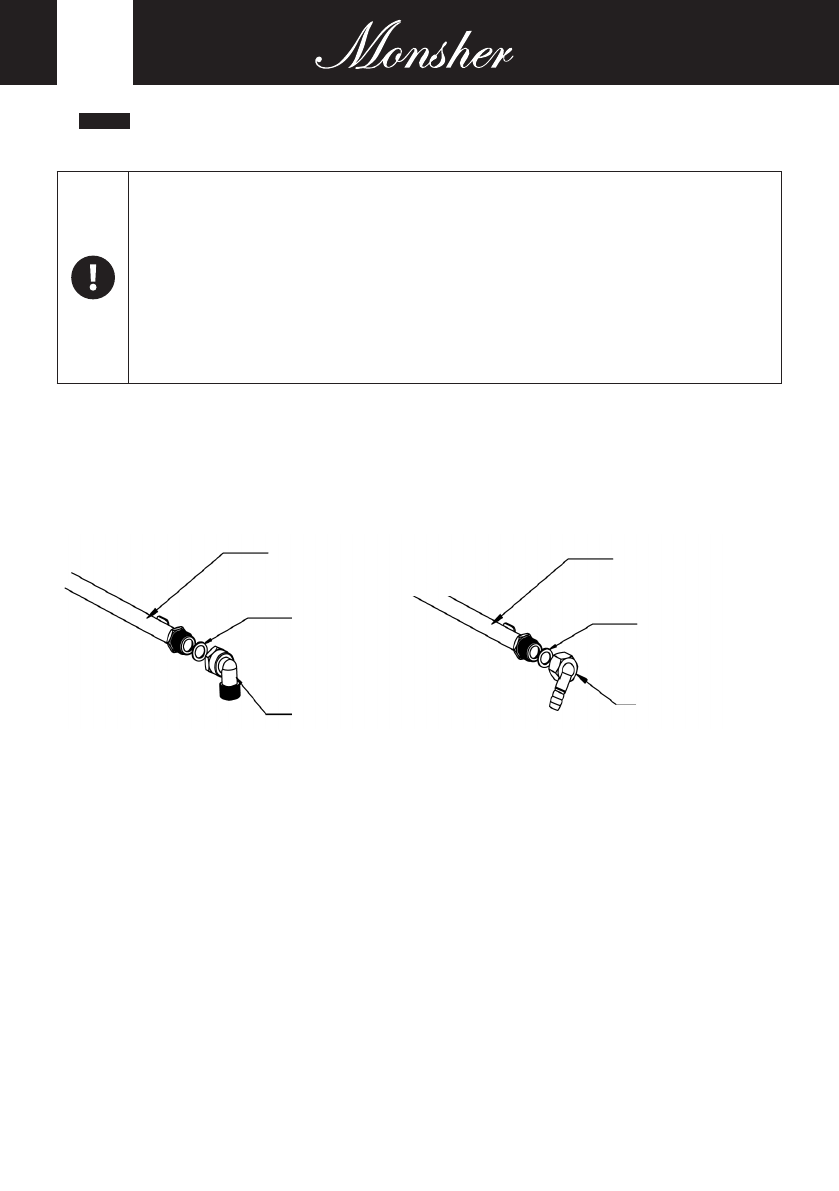 Monsher